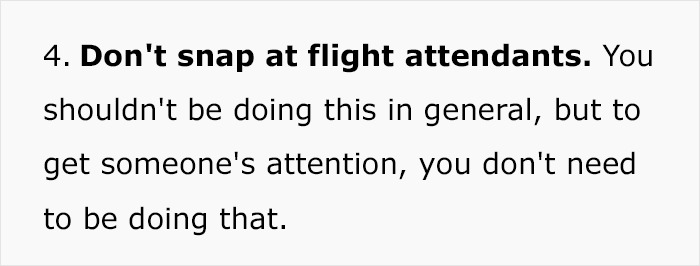 4. Don't snap at flight attendants. You shouldn't be doing this in general, but to get someone's attention, you don't need to be doing that.